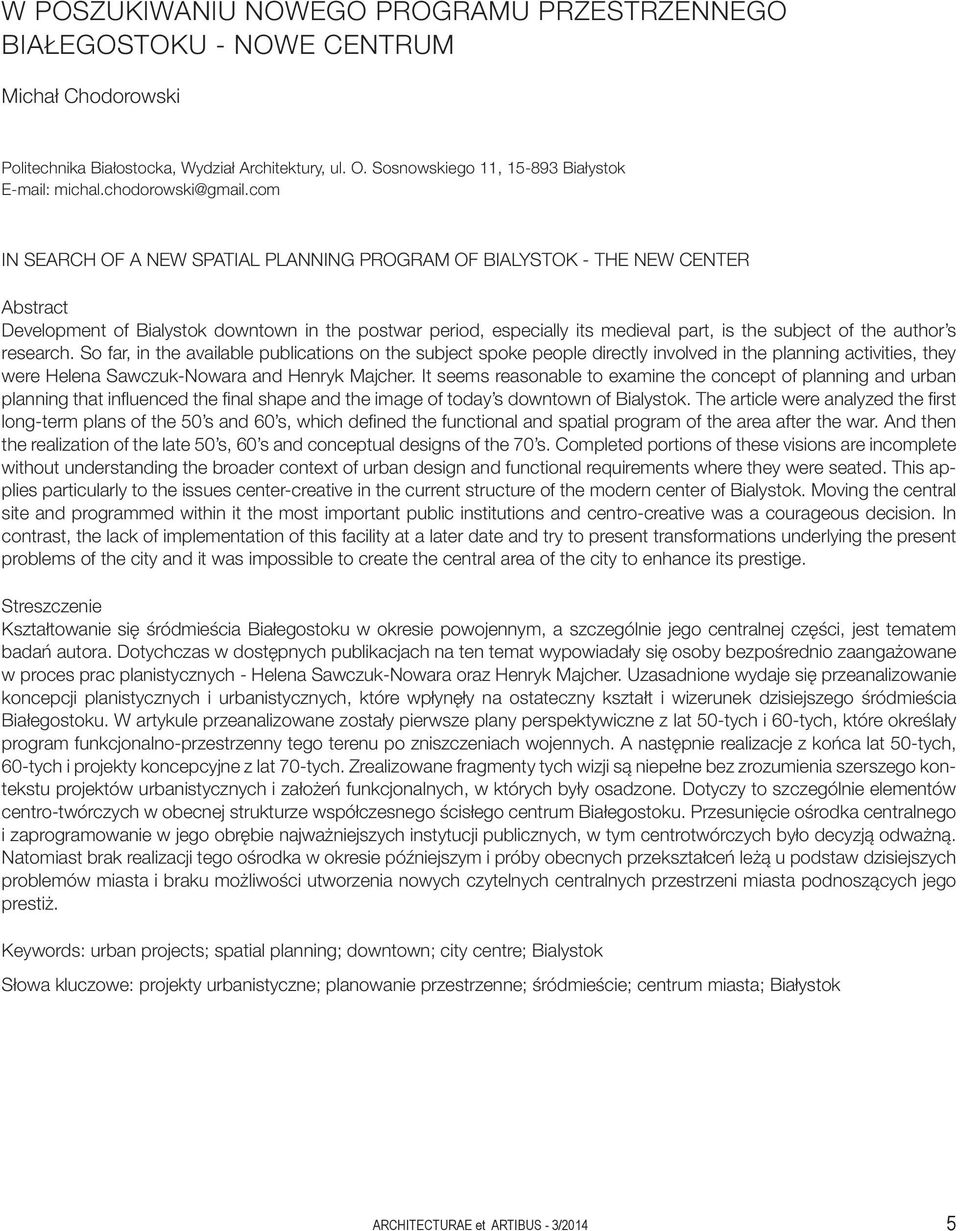 W POSZUKIWANIU NOWEGO PROGRAMU PRZESTRZENNEGO BIAŁEGOSTOKU - NOWE CENTRUM

Michał Chodorowski

Politechnika Białostocka, Wydział Architektury, ul. O. Sosnowskiego 11, 15-893 Białystok
E-mail: michal.chodorowski@gmail.com

IN SEARCH OF A NEW SPATIAL PLANNING PROGRAM OF BIALYSTOK - THE NEW CENTER

Abstract
Development of Bialystok downtown in the postwar period, especially its medieval part, is the subject of the author's research. So far, in the available publications on the subject spoke people directly involved in the planning activities, they were Helena Sawczuk-Nowara and Henryk Majcher. It seems reasonable to examine the concept of planning and urban planning that influenced the final shape and the image of today's downtown of Bialystok. The article were analyzed the first long-term plans of the 50's and 60's, which defined the functional and spatial program of the area after the war. And then the realization of the late 50's, 60's and conceptual designs of the 70's. Completed portions of these visions are incomplete without understanding the broader context of urban design and functional requirements where they were seated. This applies particularly to the issues center-creative in the current structure of the modern center of Bialystok. Moving the central site and programmed within it the most important public institutions and centro-creative was a courageous decision. In contrast, the lack of implementation of this facility at a later date and try to present transformations underlying the present problems of the city and it was impossible to create the central area of the city to enhance its prestige.

Streszczenie
Kształtowanie się śródmieścia Białegostoku w okresie powojennym, a szczególnie jego centralnej części, jest tematem badań autora. Dotychczas w dostępnych publikacjach na ten temat wypowiadały się osoby bezpośrednio zaangażowane w proces prac planistycznych - Helena Sawczuk-Nowara oraz Henryk Majcher. Uzasadnione wydaje się przeanalizowanie koncepcji planistycznych i urbanistycznych, które wpłynęły na ostateczny kształt i wizerunek dzisiejszego śródmieścia Białegostoku. W artykule przeanalizowane zostały pierwsze plany perspektywiczne z lat 50-tych i 60-tych, które określały program funkcjonalno-przestrzenny tego terenu po zniszczeniach wojennych. A następnie realizacje z końca lat 50-tych, 60-tych i projekty koncepcyjne z lat 70-tych. Zrealizowane fragmenty tych wizji są niepełne bez zrozumienia szerszego kontekstu projektów urbanistycznych i założeń funkcjonalnych, w których były osadzone. Dotyczy to szczególnie elementów centro-twórczych w obecnej strukturze współczesnego ścisłego centrum Białegostoku. Przesunięcie ośrodka centralnego i zaprogramowanie w jego obrębie najważniejszych instytucji publicznych, w tym centrotwórczych było decyzją odważną. Natomiast brak realizacji tego ośrodka w okresie późniejszym i próby obecnych przekształceń leżą u podstaw dzisiejszych problemów miasta i braku możliwości utworzenia nowych czytelnych centralnych przestrzeni miasta podnoszących jego prestiż.

Keywords: urban projects; spatial planning; downtown; city centre; Bialystok

Słowa kluczowe: projekty urbanistyczne; planowanie przestrzenne; śródmieście; centrum miasta; Białystok

ARCHITECTURAE et ARTIBUS - 3/2014 5